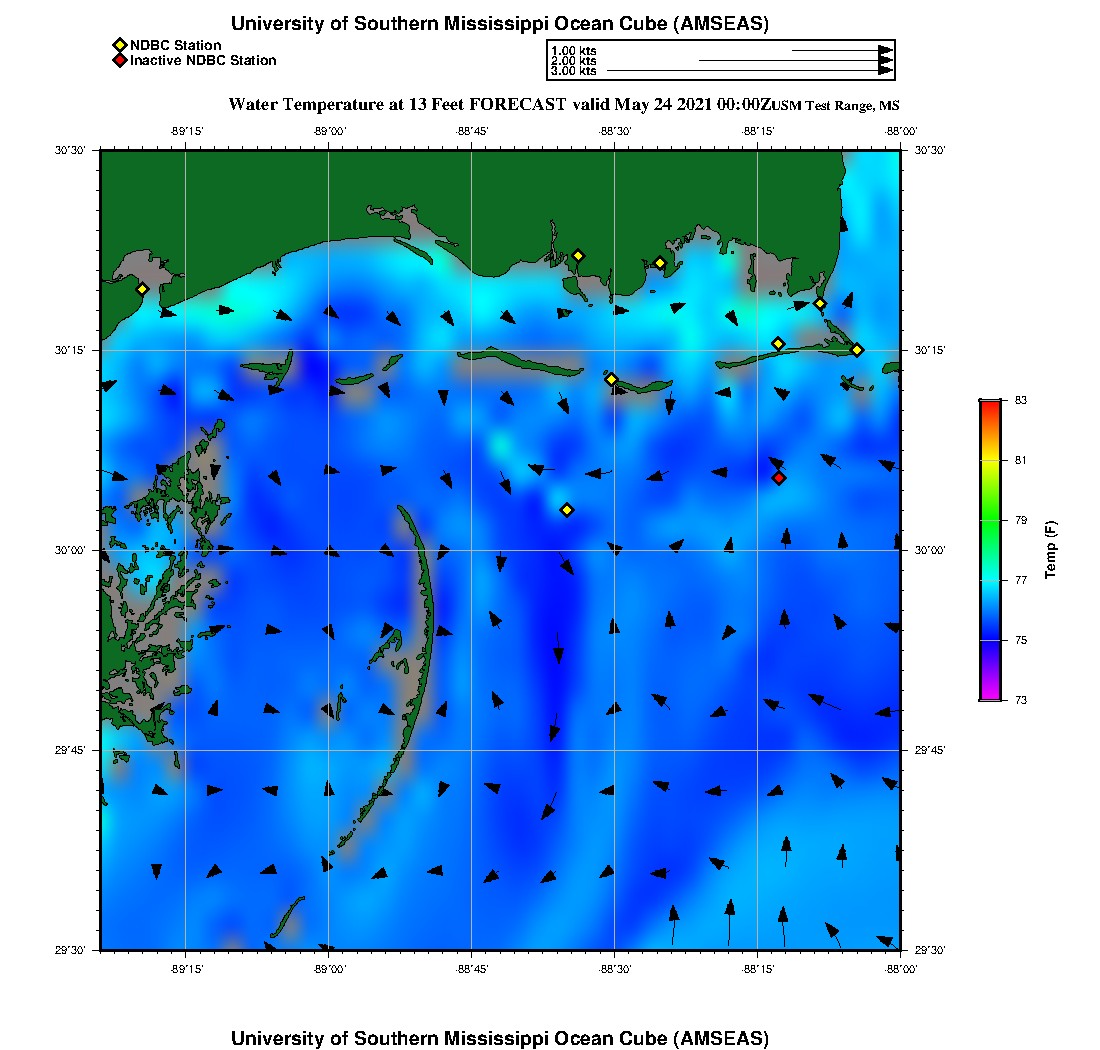 University of Southern Mississippi Ocean Cube (AMSEAS)

NDBC Station
Inactive NDBC Station

1.00 kts
2.00 kts
3.00 kts

Water Temperature at 13 Feet FORECAST valid May 24 2021 00:00Z USM Test Range, MS

-89°15' -89°00' -88°45' -88°30' -88°15' -88°00'

30°30'
30°15'
30°00'
29°45'
29°30'

30°30'
30°15'
30°00'
29°45'
29°30'

-89°15' -89°00' -88°45' -88°30' -88°15' -88°00'

83
81
79
77
75
73
Temp (F)

University of Southern Mississippi Ocean Cube (AMSEAS)